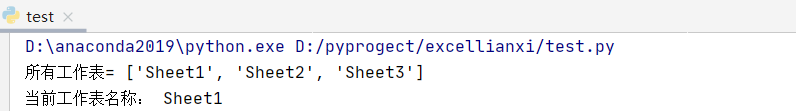 test ×

D:\anaconda2019\python.exe D:/pyprogect/excellianxi/test.py
所有工作表= ['Sheet1', 'Sheet2', 'Sheet3']
当前工作表名称： Sheet1